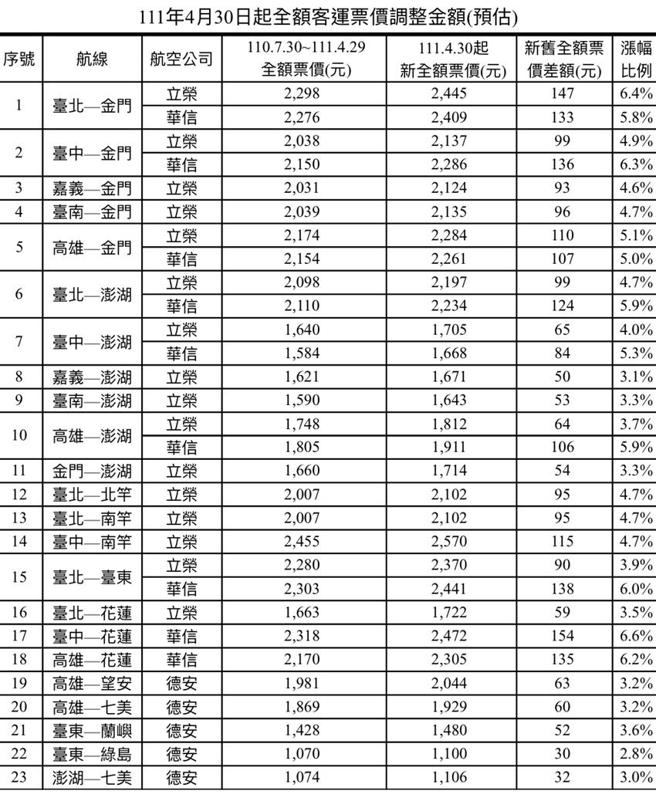 111年4月30日起全額客運票價調整金額(預估)

| 序號 | 航線 | 航空公司 | 110.7.30~111.4.29 全額票價(元) | 111.4.30起 新全額票價(元) | 新舊全額票價差額(元) | 漲幅比例 |
|---|---|---|---|---|---|---|
| 1 | 臺北—金門 | 立榮 | 2,298 | 2,445 | 147 | 6.4% |
| | | 華信 | 2,276 | 2,409 | 133 | 5.8% |
| 2 | 臺中—金門 | 立榮 | 2,038 | 2,137 | 99 | 4.9% |
| | | 華信 | 2,150 | 2,286 | 136 | 6.3% |
| 3 | 嘉義—金門 | 立榮 | 2,031 | 2,124 | 93 | 4.6% |
| 4 | 臺南—金門 | 立榮 | 2,039 | 2,135 | 96 | 4.7% |
| 5 | 高雄—金門 | 立榮 | 2,174 | 2,284 | 110 | 5.1% |
| | | 華信 | 2,154 | 2,261 | 107 | 5.0% |
| 6 | 臺北—澎湖 | 立榮 | 2,098 | 2,197 | 99 | 4.7% |
| | | 華信 | 2,110 | 2,234 | 124 | 5.9% |
| 7 | 臺中—澎湖 | 立榮 | 1,640 | 1,705 | 65 | 4.0% |
| | | 華信 | 1,584 | 1,668 | 84 | 5.3% |
| 8 | 嘉義—澎湖 | 立榮 | 1,621 | 1,671 | 50 | 3.1% |
| 9 | 臺南—澎湖 | 立榮 | 1,590 | 1,643 | 53 | 3.3% |
| 10 | 高雄—澎湖 | 立榮 | 1,748 | 1,812 | 64 | 3.7% |
| | | 華信 | 1,805 | 1,911 | 106 | 5.9% |
| 11 | 金門—澎湖 | 立榮 | 1,660 | 1,714 | 54 | 3.3% |
| 12 | 臺北—北竿 | 立榮 | 2,007 | 2,102 | 95 | 4.7% |
| 13 | 臺北—南竿 | 立榮 | 2,007 | 2,102 | 95 | 4.7% |
| 14 | 臺中—南竿 | 立榮 | 2,455 | 2,570 | 115 | 4.7% |
| 15 | 臺北—臺東 | 立榮 | 2,280 | 2,370 | 90 | 3.9% |
| | | 華信 | 2,303 | 2,441 | 138 | 6.0% |
| 16 | 臺北—花蓮 | 立榮 | 1,663 | 1,722 | 59 | 3.5% |
| 17 | 臺中—花蓮 | 華信 | 2,318 | 2,472 | 154 | 6.6% |
| 18 | 高雄—花蓮 | 華信 | 2,170 | 2,305 | 135 | 6.2% |
| 19 | 高雄—望安 | 德安 | 1,981 | 2,044 | 63 | 3.2% |
| 20 | 高雄—七美 | 德安 | 1,869 | 1,929 | 60 | 3.2% |
| 21 | 臺東—蘭嶼 | 德安 | 1,428 | 1,480 | 52 | 3.6% |
| 22 | 臺東—綠島 | 德安 | 1,070 | 1,100 | 30 | 2.8% |
| 23 | 澎湖—七美 | 德安 | 1,074 | 1,106 | 32 | 3.0% |